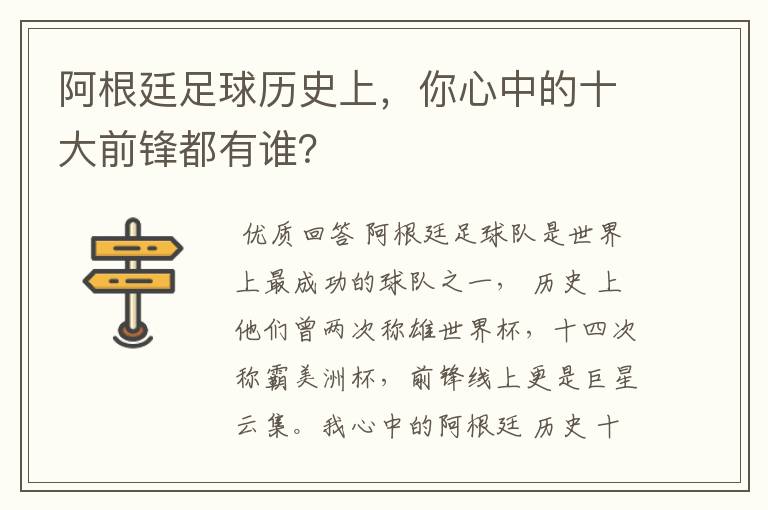 阿根廷足球历史上，你心中的十大前锋都有谁？

优质回答 阿根廷足球队是世界上最成功的球队之一， 历史上他们曾两次称雄世界杯，十四次称霸美洲杯，前锋线上更是巨星云集。我心中的阿根廷 历史 十